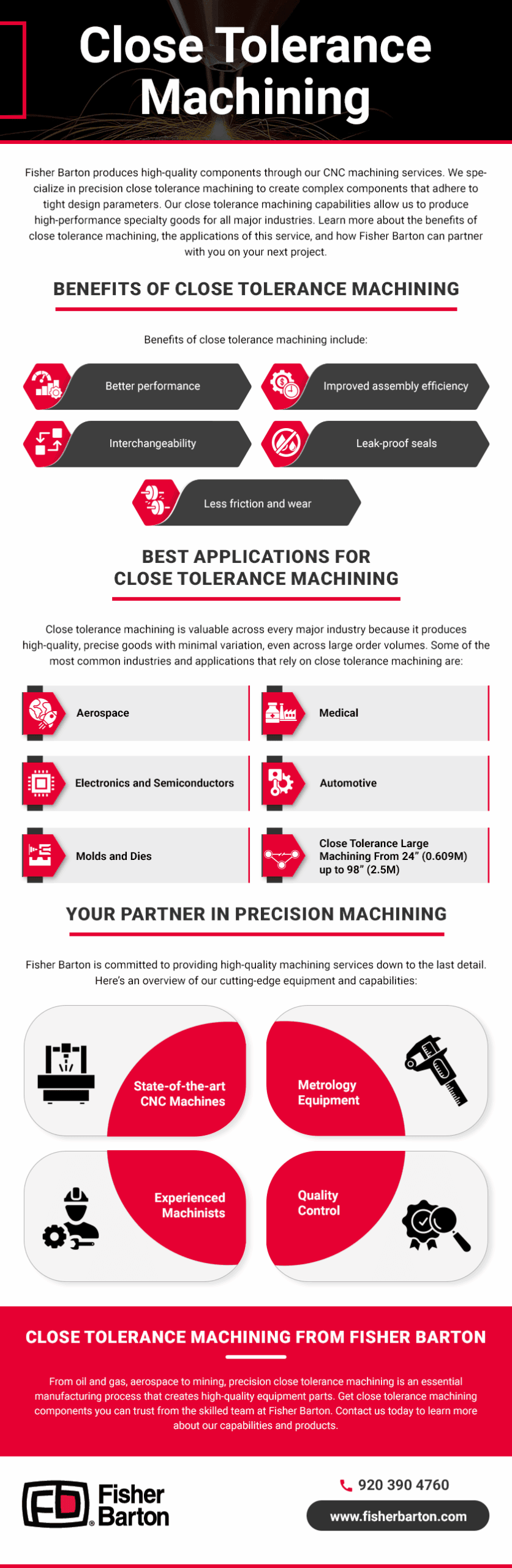 Close Tolerance Machining

Fisher Barton produces high-quality components through our CNC machining services. We specialize in precision close tolerance machining to create complex components that adhere to tight design parameters. Our close tolerance machining capabilities allow us to produce high-performance specialty goods for all major industries. Learn more about the benefits of close tolerance machining, the applications of this service, and how Fisher Barton can partner with you on your next project.

BENEFITS OF CLOSE TOLERANCE MACHINING

Benefits of close tolerance machining include:

Better performance

Improved assembly efficiency

Interchangeability

Leak-proof seals

Less friction and wear

BEST APPLICATIONS FOR CLOSE TOLERANCE MACHINING

Close tolerance machining is valuable across every major industry because it produces high-quality, precise goods with minimal variation, even across large order volumes. Some of the most common industries and applications that rely on close tolerance machining are:

Aerospace

Medical

Electronics and Semiconductors

Automotive

Molds and Dies

Close Tolerance Large Machining From 24" (0.609M) up to 98" (2.5M)

YOUR PARTNER IN PRECISION MACHINING

Fisher Barton is committed to providing high-quality machining services down to the last detail. Here's an overview of our cutting-edge equipment and capabilities:

State-of-the-art CNC Machines

Metrology Equipment

Experienced Machinists

Quality Control

CLOSE TOLERANCE MACHINING FROM FISHER BARTON

From oil and gas, aerospace to mining, precision close tolerance machining is an essential manufacturing process that creates high-quality equipment parts. Get close tolerance machining components you can trust from the skilled team at Fisher Barton. Contact us today to learn more about our capabilities and products.

Fisher Barton

920 390 4760

www.fisherbarton.com